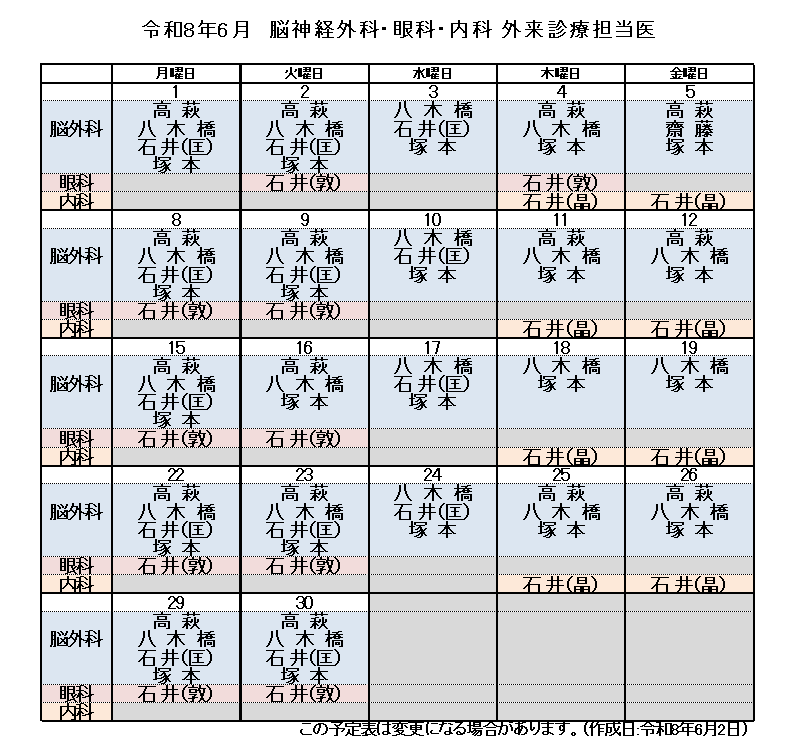 令和8年6月 脳神経外科・眼科・内科 外来診療担当医

|  | 月曜日 | 火曜日 | 水曜日 | 木曜日 | 金曜日 |
|---|---|---|---|---|---|
|  | 1 | 2 | 3 | 4 | 5 |
| 脳外科 | 高萩 八木橋 石井(匡) 塚本 | 高萩 八木橋 石井(匡) 塚本 | 八木橋 石井(匡) 塚本 | 高萩 八木橋 塚本 | 高萩 齋藤 塚本 |
| 眼科 |  | 石井(敦) |  | 石井(敦) |  |
| 内科 |  |  |  | 石井(晶) | 石井(晶) |
|  | 8 | 9 | 10 | 11 | 12 |
| 脳外科 | 高萩 八木橋 石井(匡) 塚本 | 高萩 八木橋 石井(匡) 塚本 | 八木橋 石井(匡) 塚本 | 高萩 八木橋 塚本 | 高萩 八木橋 塚本 |
| 眼科 | 石井(敦) | 石井(敦) |  |  |  |
| 内科 |  |  |  | 石井(晶) | 石井(晶) |
|  | 15 | 16 | 17 | 18 | 19 |
| 脳外科 | 高萩 八木橋 石井(匡) 塚本 | 高萩 八木橋 塚本 | 八木橋 石井(匡) 塚本 | 八木橋 塚本 | 八木橋 塚本 |
| 眼科 | 石井(敦) | 石井(敦) |  |  |  |
| 内科 |  |  |  | 石井(晶) | 石井(晶) |
|  | 22 | 23 | 24 | 25 | 26 |
| 脳外科 | 高萩 八木橋 石井(匡) 塚本 | 高萩 八木橋 石井(匡) 塚本 | 八木橋 石井(匡) 塚本 | 高萩 八木橋 塚本 | 高萩 八木橋 塚本 |
| 眼科 | 石井(敦) | 石井(敦) |  |  |  |
| 内科 |  |  |  | 石井(晶) | 石井(晶) |
|  | 29 | 30 |  |  |  |
| 脳外科 | 高萩 八木橋 石井(匡) 塚本 | 高萩 八木橋 石井(匡) 塚本 |  |  |  |
| 眼科 | 石井(敦) | 石井(敦) |  |  |  |
| 内科 |  |  |  |  |  |

この予定表は変更になる場合があります。(作成日:令和8年6月2日)